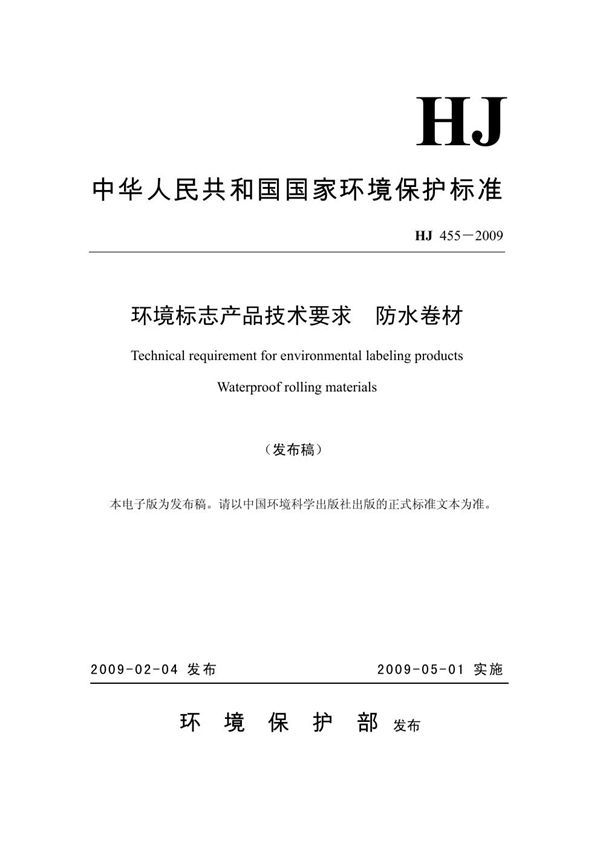 HJ

中华人民共和国国家环境保护标准

HJ 455－2009

环境标志产品技术要求　防水卷材

Technical requirement for environmental labeling products

Waterproof rolling materials

（发布稿）

本电子版为发布稿。请以中国环境科学出版社出版的正式标准文本为准。

2009-02-04 发布　　2009-05-01 实施

环 境 保 护 部 发布